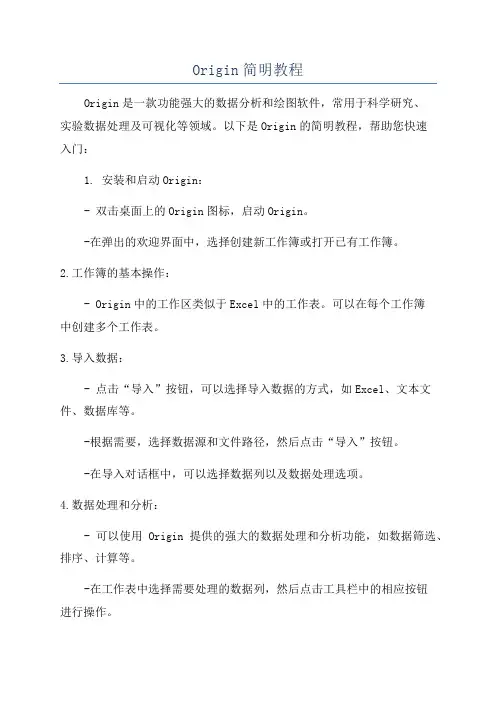 Origin简明教程

Origin是一款功能强大的数据分析和绘图软件，常用于科学研究、实验数据处理及可视化等领域。以下是Origin的简明教程，帮助您快速入门：

1. 安装和启动Origin：

- 双击桌面上的Origin图标，启动Origin。

-在弹出的欢迎界面中，选择创建新工作簿或打开已有工作簿。

2.工作簿的基本操作：

- Origin中的工作区类似于Excel中的工作表。可以在每个工作簿中创建多个工作表。

3.导入数据：

- 点击“导入”按钮，可以选择导入数据的方式，如Excel、文本文件、数据库等。

-根据需要，选择数据源和文件路径，然后点击“导入”按钮。

-在导入对话框中，可以选择数据列以及数据处理选项。

4.数据处理和分析：

- 可以使用 Origin 提供的强大的数据处理和分析功能，如数据筛选、排序、计算等。

-在工作表中选择需要处理的数据列，然后点击工具栏中的相应按钮进行操作。